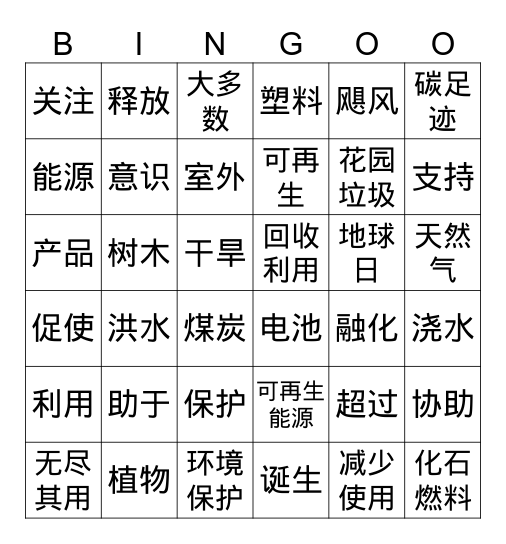 | B | I | N | G | O | O |
|---|---|---|---|---|---|
| 关注 | 释放 | 大多数 | 塑料 | 飓风 | 碳足迹 |
| 能源 | 意识 | 室外 | 可再生 | 花园垃圾 | 支持 |
| 产品 | 树木 | 干旱 | 回收利用 | 地球日 | 天然气 |
| 促使 | 洪水 | 煤炭 | 电池 | 融化 | 浇水 |
| 利用 | 助于 | 保护 | 可再生能源 | 超过 | 协助 |
| 无尽其用 | 植物 | 环境保护 | 诞生 | 减少使用 | 化石燃料 |